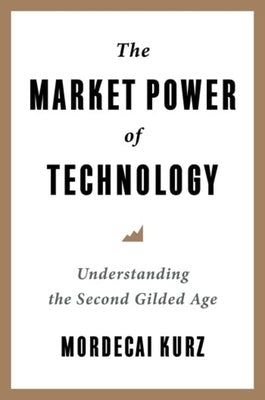 The
MARKET POWER
of
TECHNOLOGY

Understanding
the Second Gilded Age

MORDECAI KURZ